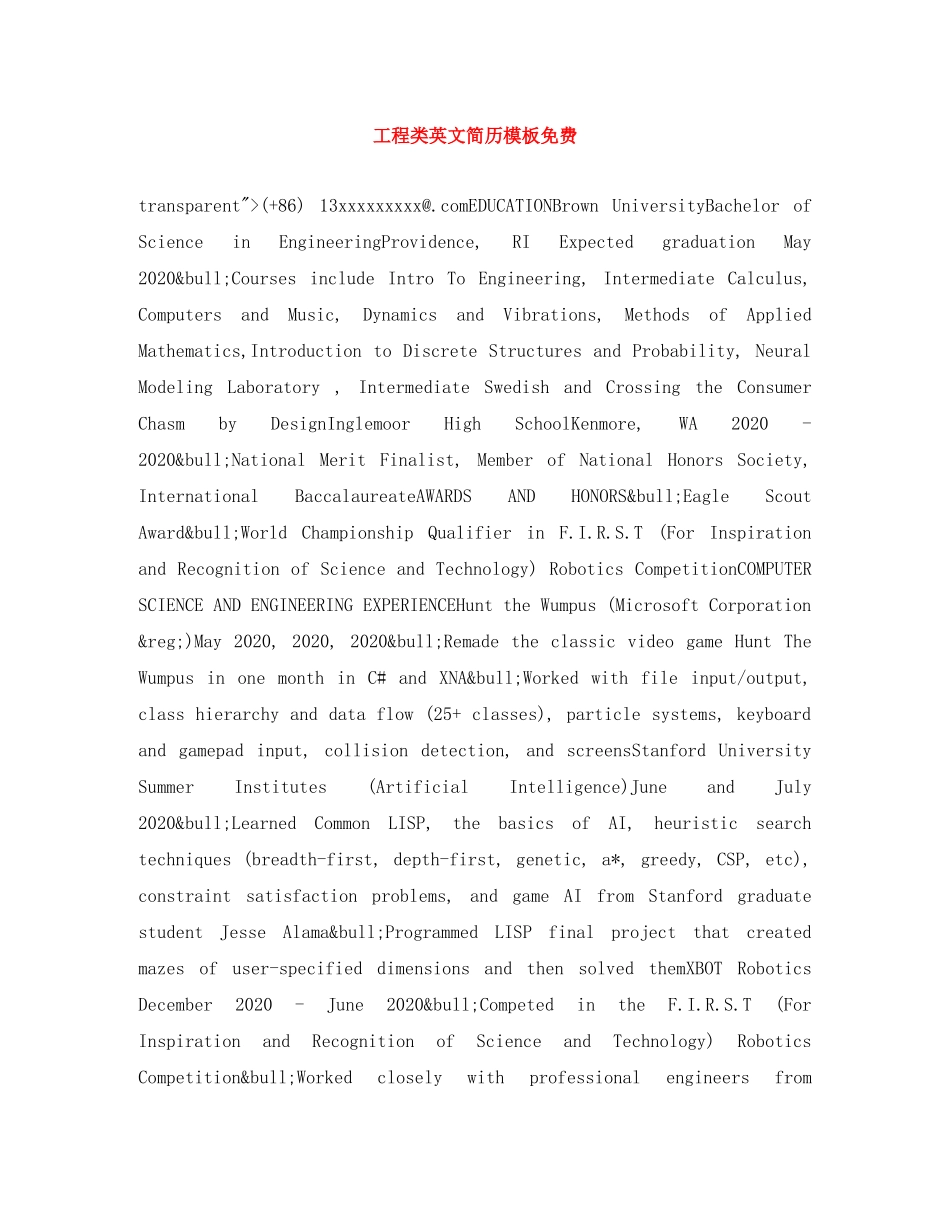 工程类英文简历模板免费

transparent">(+86) 13xxxxxxxxx@.comEDUCATIONBrown UniversityBachelor of Science in EngineeringProvidence, RI Expected graduation May 2020&bull;Courses include Intro To Engineering, Intermediate Calculus, Computers and Music, Dynamics and Vibrations, Methods of Applied Mathematics,Introduction to Discrete Structures and Probability, Neural Modeling Laboratory , Intermediate Swedish and Crossing the Consumer Chasm by DesignInglemoor High SchoolKenmore, WA 2020 - 2020&bull;National Merit Finalist, Member of National Honors Society, International BaccalaureateAWARDS AND HONORS&bull;Eagle Scout Award&bull;World Championship Qualifier in F.I.R.S.T (For Inspiration and Recognition of Science and Technology) Robotics CompetitionCOMPUTER SCIENCE AND ENGINEERING EXPERIENCEHunt the Wumpus (Microsoft Corporation &reg;)May 2020, 2020, 2020&bull;Remade the classic video game Hunt The Wumpus in one month in C# and XNA&bull;Worked with file input/output, class hierarchy and data flow (25+ classes), particle systems, keyboard and gamepad input, collision detection, and screensStanford University Summer Institutes (Artificial Intelligence)June and July 2020&bull;Learned Common LISP, the basics of AI, heuristic search techniques (breadth-first, depth-first, genetic, a*, greedy, CSP, etc), constraint satisfaction problems, and game AI from Stanford graduate student Jesse Alama&bull;Programmed LISP final project that created mazes of user-specified dimensions and then solved themXBOT Robotics December 2020 - June 2020&bull;Competed in the F.I.R.S.T (For Inspiration and Recognition of Science and Technology) Robotics Competition&bull;Worked closely with professional engineers from